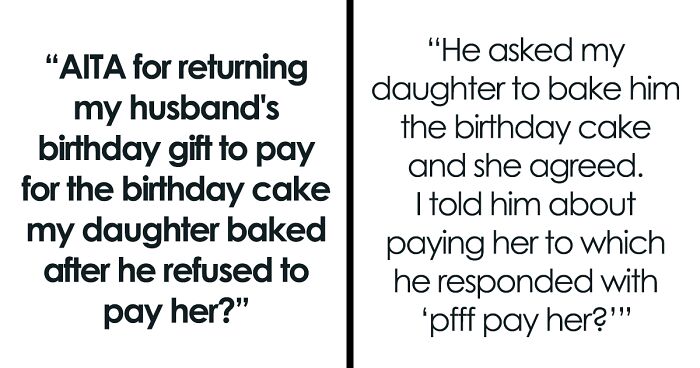 “AITA for returning my husband's birthday gift to pay for the birthday cake my daughter baked after he refused to pay her?”

“He asked my daughter to bake him the birthday cake and she agreed. I told him about paying her to which he responded with ‘pfff pay her?’”